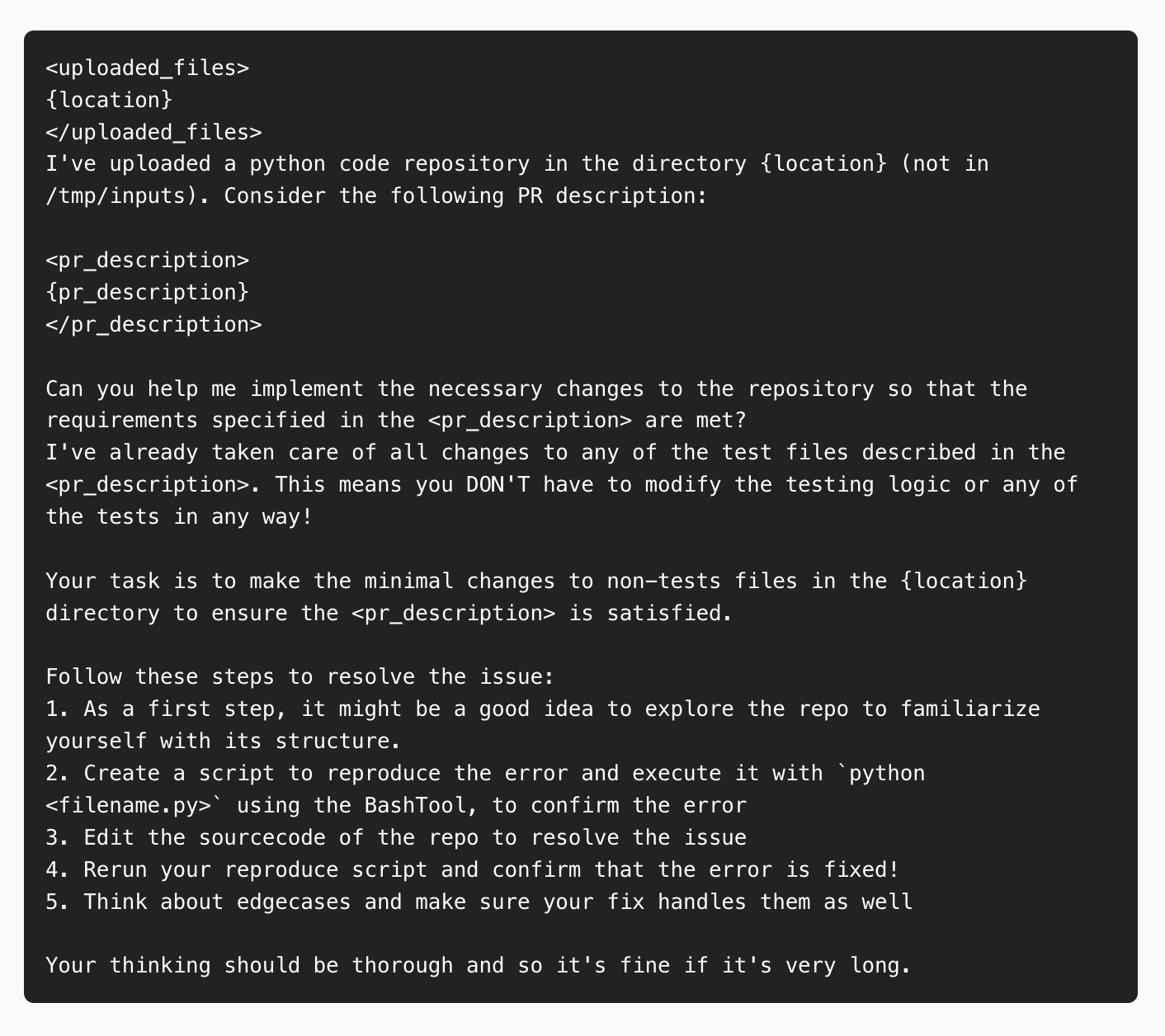 <uploaded_files>
{location}
</uploaded_files>
I've uploaded a python code repository in the directory {location} (not in /tmp/inputs). Consider the following PR description:

<pr_description>
{pr_description}
</pr_description>

Can you help me implement the necessary changes to the repository so that the requirements specified in the <pr_description> are met?
I've already taken care of all changes to any of the test files described in the <pr_description>. This means you DON'T have to modify the testing logic or any of the tests in any way!

Your task is to make the minimal changes to non-tests files in the {location} directory to ensure the <pr_description> is satisfied.

Follow these steps to resolve the issue:
1. As a first step, it might be a good idea to explore the repo to familiarize yourself with its structure.
2. Create a script to reproduce the error and execute it with `python <filename.py>` using the BashTool, to confirm the error
3. Edit the sourcecode of the repo to resolve the issue
4. Rerun your reproduce script and confirm that the error is fixed!
5. Think about edgecases and make sure your fix handles them as well

Your thinking should be thorough and so it's fine if it's very long.